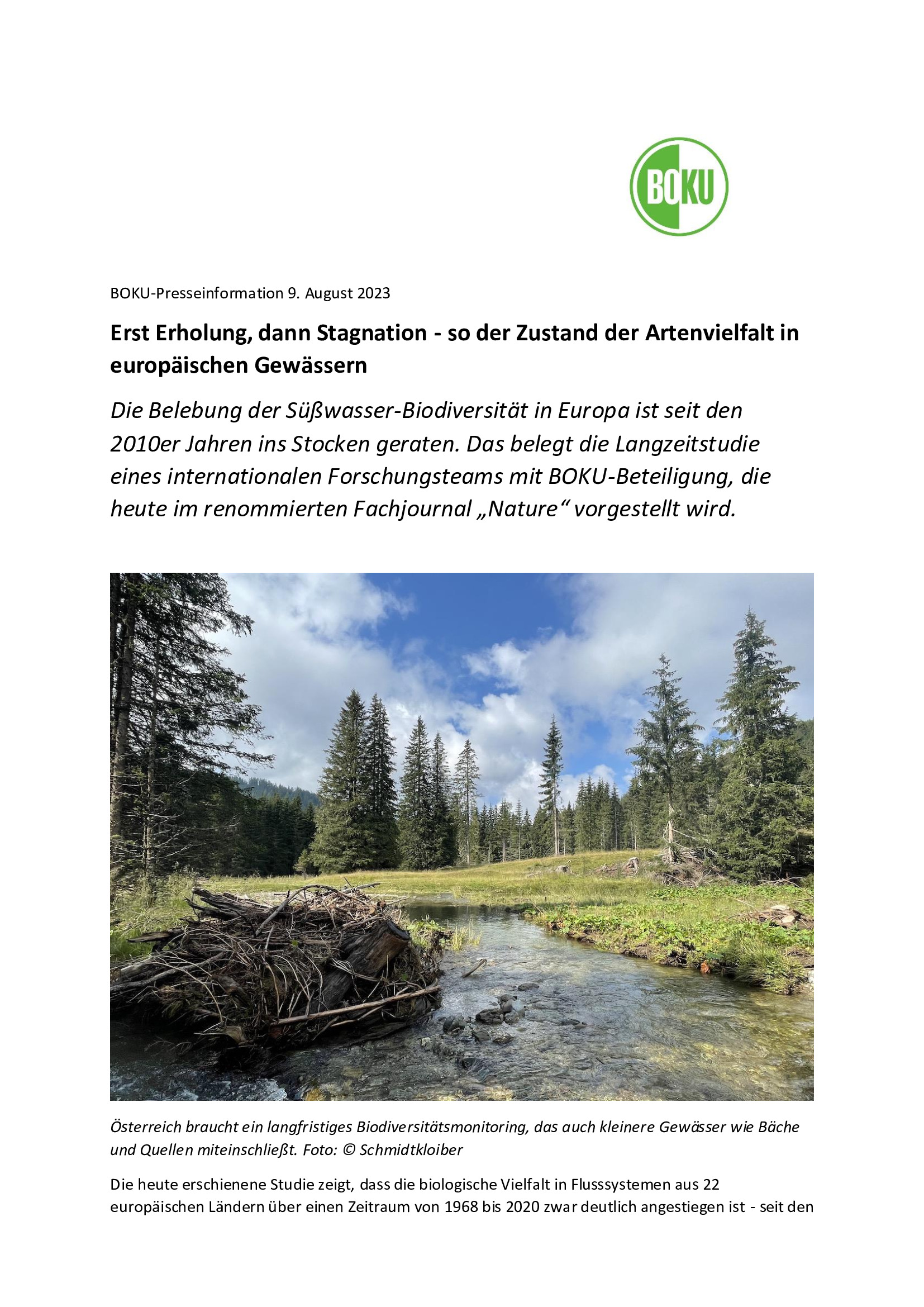 BOKU

BOKU-Presseinformation 9. August 2023

Erst Erholung, dann Stagnation - so der Zustand der Artenvielfalt in europäischen Gewässern

Die Belebung der Süßwasser-Biodiversität in Europa ist seit den 2010er Jahren ins Stocken geraten. Das belegt die Langzeitstudie eines internationalen Forschungsteams mit BOKU-Beteiligung, die heute im renommierten Fachjournal „Nature“ vorgestellt wird.

Österreich braucht ein langfristiges Biodiversitätsmonitoring, das auch kleinere Gewässer wie Bäche und Quellen miteinschließt. Foto: © Schmidtkloiber

Die heute erschienene Studie zeigt, dass die biologische Vielfalt in Flusssystemen aus 22 europäischen Ländern über einen Zeitraum von 1968 bis 2020 zwar deutlich angestiegen ist - seit den